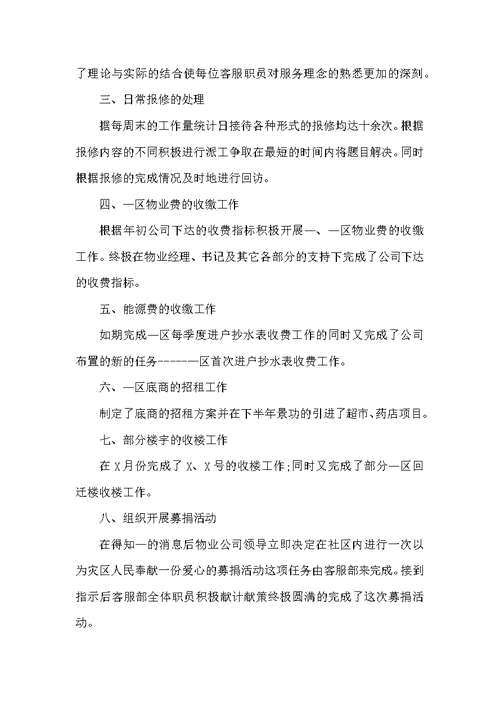 了理论与实际的结合使每位客服职员对服务理念的熟悉更加的深刻。

三、日常报修的处理

据每周末的工作量统计日接待各种形式的报修均达十余次。根据报修内容的不同积极进行派工争取在最短的时间内将题目解决。同时根据报修的完成情况及时地进行回访。

四、—区物业费的收缴工作

根据年初公司下达的收费指标积极开展—、—区物业费的收缴工作。终极在物业经理、书记及其它各部分的支持下完成了公司下达的收费指标。

五、能源费的收缴工作

如期完成—区每季度进户抄水表收费工作的同时又完成了公司布置的新的任务------—区首次进户抄水表收费工作。

六、—区底商的招租工作

制定了底商的招租方案并在下半年景功的引进了超市、药店项目。

七、部分楼宇的收楼工作

在X月份完成了X、X号的收楼工作;同时又完成了部分—区回迁楼收楼工作。

八、组织开展募捐活动

在得知—的消息后物业公司领导立即决定在社区内进行一次以为灾区人民奉献一份爱心的募捐活动这项任务由客服部来完成。接到指示后客服部全体职员积极献计献策终极圆满的完成了这次募捐活动。